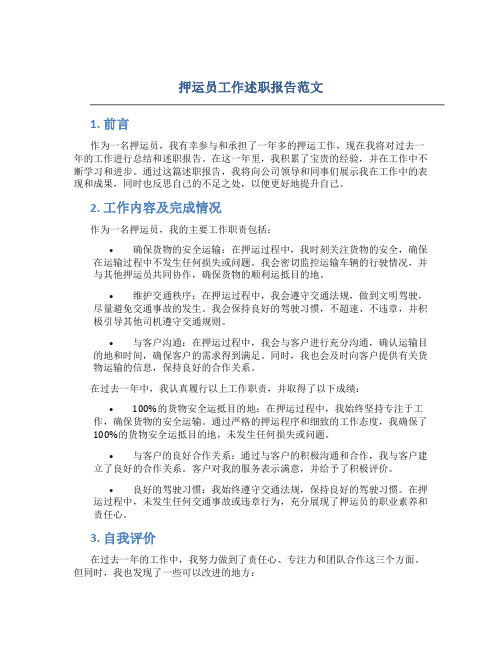 押运员工作述职报告范文

1. 前言

作为一名押运员，我有幸参与和承担了一年多的押运工作，现在我将对过去一年的工作进行总结和述职报告。在这一年里，我积累了宝贵的经验，并在工作中不断学习和进步。通过这篇述职报告，我将向公司领导和同事们展示我在工作中的表现和成果，同时也反思自己的不足之处，以便更好地提升自己。

2. 工作内容及完成情况

作为一名押运员，我的主要工作职责包括：

• 确保货物的安全运输：在押运过程中，我时刻关注货物的安全，确保在运输过程中不发生任何损失或问题。我会密切监控运输车辆的行驶情况，并与其他押运员共同协作，确保货物的顺利运抵目的地。

• 维护交通秩序：在押运过程中，我会遵守交通法规，做到文明驾驶，尽量避免交通事故的发生。我会保持良好的驾驶习惯，不超速、不违章，并积极引导其他司机遵守交通规则。

• 与客户沟通：在押运过程中，我会与客户进行充分沟通，确认运输目的地和时间，确保客户的需求得到满足。同时，我也会及时向客户提供有关货物运输的信息，保持良好的合作关系。

在过去一年中，我认真履行以上工作职责，并取得了以下成绩：

• 100%的货物安全运抵目的地：在押运过程中，我始终坚持专注于工作，确保货物的安全运输。通过严格的押运程序和细致的工作态度，我确保了100%的货物安全运抵目的地，未发生任何损失或问题。

• 与客户的良好合作关系：通过与客户的积极沟通和合作，我与客户建立了良好的合作关系。客户对我的服务表示满意，并给予了积极评价。

• 良好的驾驶习惯：我始终遵守交通法规，保持良好的驾驶习惯。在押运过程中，未发生任何交通事故或违章行为，充分展现了押运员的职业素养和责任心。

3. 自我评价

在过去一年的工作中，我努力做到了责任心、专注力和团队合作这三个方面。但同时，我也发现了一些可以改进的地方：